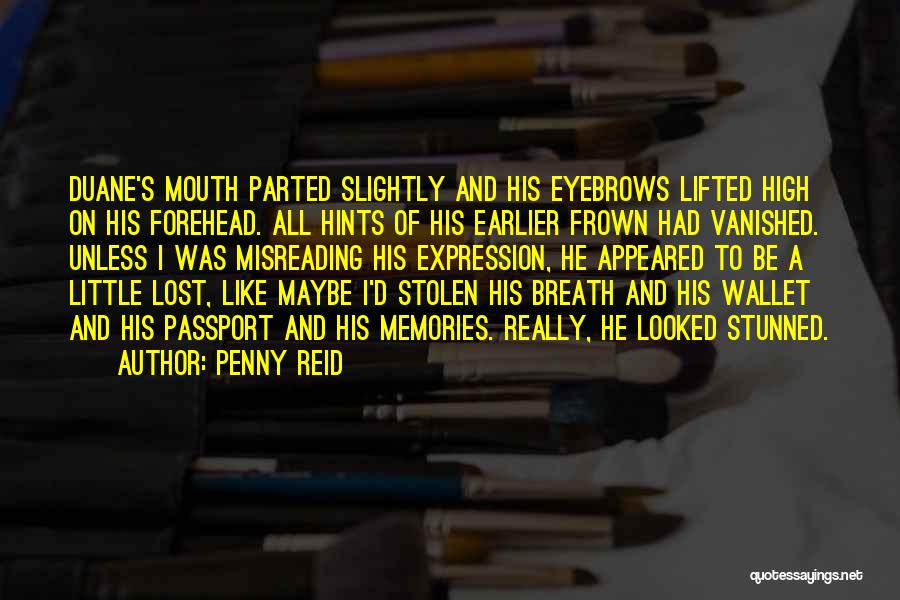 DUANE'S MOUTH PARTED SLIGHTLY AND HIS EYEBROWS LIFTED HIGH ON HIS FOREHEAD. ALL HINTS OF HIS EARLIER FROWN HAD VANISHED. UNLESS I WAS MISREADING HIS EXPRESSION, HE APPEARED TO BE A LITTLE LOST, LIKE MAYBE I'D STOLEN HIS BREATH AND HIS WALLET AND HIS PASSPORT AND HIS MEMORIES. REALLY, HE LOOKED STUNNED.
AUTHOR: PENNY REID

quotessayings.net